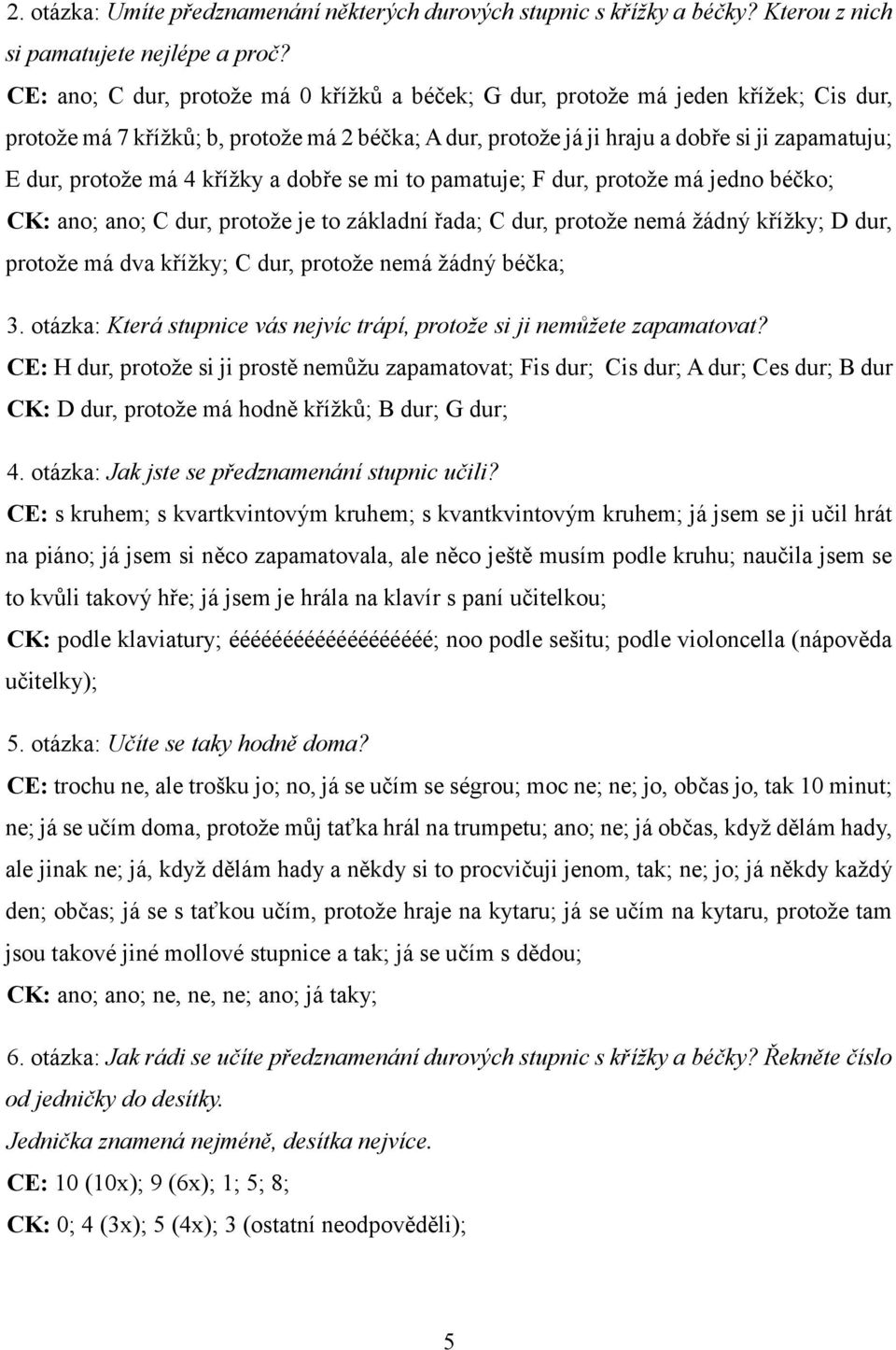 2. otázka: Umíte předznamenání některých durových stupnic s křížky a béčky? Kterou z nich si pamatujete nejlépe a proč?

CE: ano; C dur, protože má 0 křížků a béček; G dur, protože má jeden křížek; Cis dur, protože má 7 křížků; b, protože má 2 béčka; A dur, protože já ji hraju a dobře si ji zapamatuju; E dur, protože má 4 křížky a dobře se mi to pamatuje; F dur, protože má jedno béčko;

CK: ano; ano; C dur, protože je to základní řada; C dur, protože nemá žádný křížky; D dur, protože má dva křížky; C dur, protože nemá žádný béčka;

3. otázka: Která stupnice vás nejvíc trápí, protože si ji nemůžete zapamatovat?

CE: H dur, protože si ji prostě nemůžu zapamatovat; Fis dur; Cis dur; A dur; Ces dur; B dur

CK: D dur, protože má hodně křížků; B dur; G dur;

4. otázka: Jak jste se předznamenání stupnic učili?

CE: s kruhem; s kvartkvintovým kruhem; s kvantkvintovým kruhem; já jsem se ji učil hrát na piáno; já jsem si něco zapamatovala, ale něco ještě musím podle kruhu; naučila jsem se to kvůli takový hře; já jsem je hrála na klavír s paní učitelkou;

CK: podle klaviatury; ééééééééééééééééééé; noo podle sešitu; podle violoncella (nápověda učitelky);

5. otázka: Učíte se taky hodně doma?

CE: trochu ne, ale trošku jo; no, já se učím se ségrou; moc ne; ne; jo, občas jo, tak 10 minut; ne; já se učím doma, protože můj taťka hrál na trumpetu; ano; ne; já občas, když dělám hady, ale jinak ne; já, když dělám hady a někdy si to procvičuji jenom, tak; ne; jo; já někdy každý den; občas; já se s taťkou učím, protože hraje na kytaru; já se učím na kytaru, protože tam jsou takové jiné mollové stupnice a tak; já se učím s dědou;

CK: ano; ano; ne, ne, ne; ano; já taky;

6. otázka: Jak rádi se učíte předznamenání durových stupnic s křížky a béčky? Řekněte číslo od jedničky do desítky.

Jednička znamená nejméně, desítka nejvíce.

CE: 10 (10x); 9 (6x); 1; 5; 8;

CK: 0; 4 (3x); 5 (4x); 3 (ostatní neodpověděli);

5